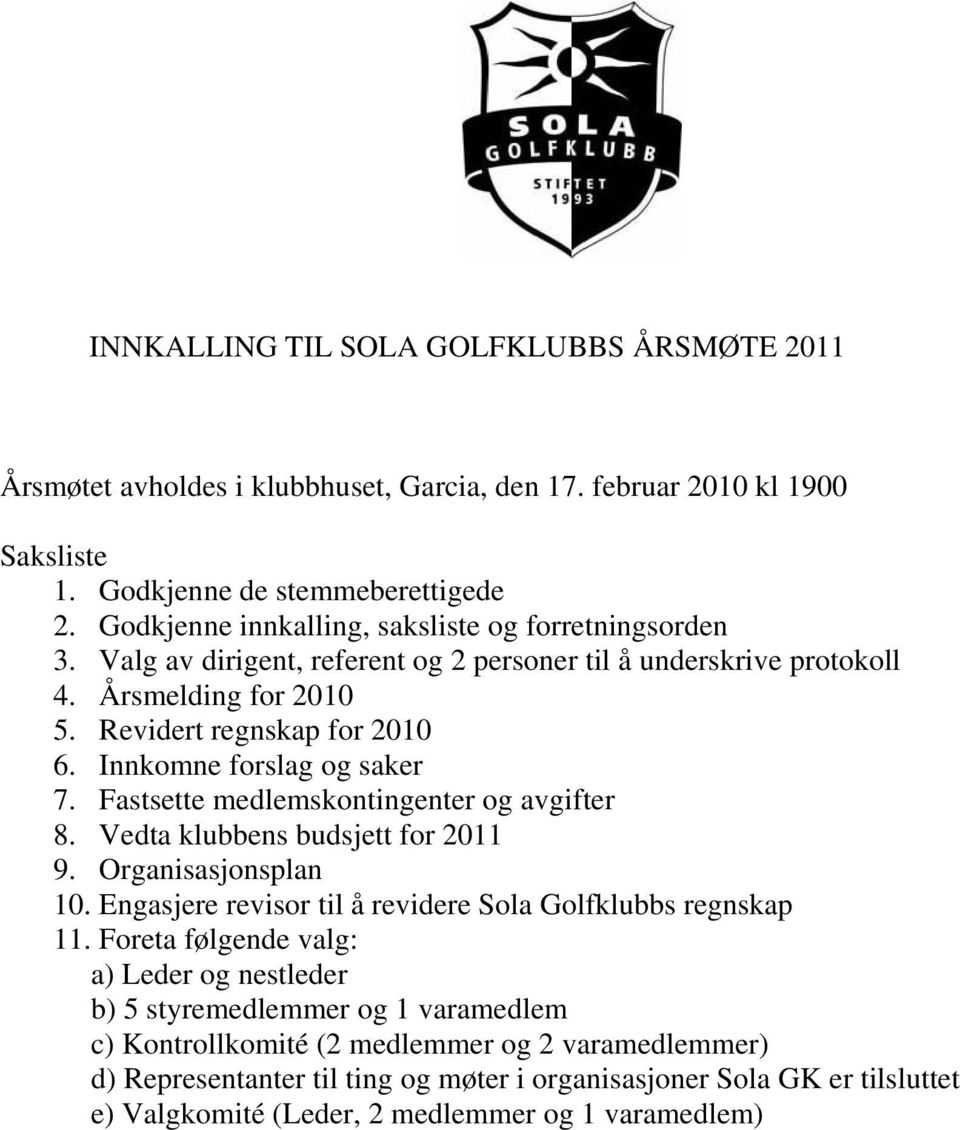 SOLA
GOLFKLUBB
STIFTET
1993

INNKALLING TIL SOLA GOLFKLUBBS ÅRSMØTE 2011

Årsmøtet avholdes i klubbhuset, Garcia, den 17. februar 2010 kl 1900

Saksliste
1. Godkjenne de stemmeberettigede
2. Godkjenne innkalling, saksliste og forretningsorden
3. Valg av dirigent, referent og 2 personer til å underskrive protokoll
4. Årsmelding for 2010
5. Revidert regnskap for 2010
6. Innkomne forslag og saker
7. Fastsette medlemskontingenter og avgifter
8. Vedta klubbens budsjett for 2011
9. Organisasjonsplan
10. Engasjere revisor til å revidere Sola Golfklubbs regnskap
11. Foreta følgende valg:
a) Leder og nestleder
b) 5 styremedlemmer og 1 varamedlem
c) Kontrollkomité (2 medlemmer og 2 varamedlemmer)
d) Representanter til ting og møter i organisasjoner Sola GK er tilsluttet
e) Valgkomité (Leder, 2 medlemmer og 1 varamedlem)